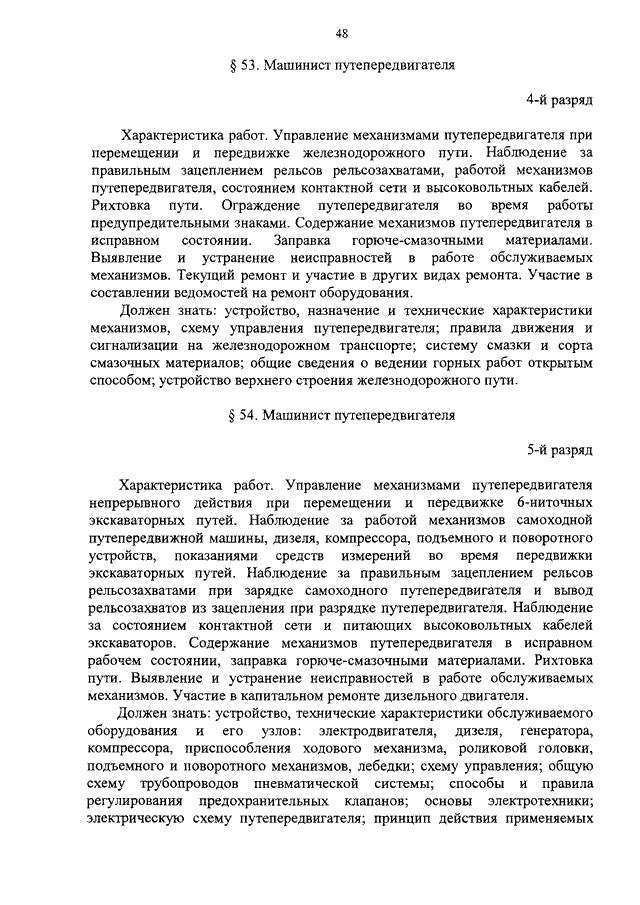 48

§ 53. Машинист путепередвигателя

4-й разряд

Характеристика работ. Управление механизмами путепередвигателя при перемещении и передвижке железнодорожного пути. Наблюдение за правильным зацеплением рельсов рельсозахватами, работой механизмов путепередвигателя, состоянием контактной сети и высоковольтных кабелей. Рихтовка пути. Ограждение путепередвигателя во время работы предупредительными знаками. Содержание механизмов путепередвигателя в исправном состоянии. Заправка горюче-смазочными материалами. Выявление и устранение неисправностей в работе обслуживаемых механизмов. Текущий ремонт и участие в других видах ремонта. Участие в составлении ведомостей на ремонт оборудования.

Должен знать: устройство, назначение и технические характеристики механизмов, схему управления путепередвигателя; правила движения и сигнализации на железнодорожном транспорте; систему смазки и сорта смазочных материалов; общие сведения о ведении горных работ открытым способом; устройство верхнего строения железнодорожного пути.

§ 54. Машинист путепередвигателя

5-й разряд

Характеристика работ. Управление механизмами путепередвигателя непрерывного действия при перемещении и передвижке 6-ниточных экскаваторных путей. Наблюдение за работой механизмов самоходной путепередвижной машины, дизеля, компрессора, подъемного и поворотного устройств, показаниями средств измерений во время передвижки экскаваторных путей. Наблюдение за правильным зацеплением рельсов рельсозахватами при зарядке самоходного путепередвигателя и вывод рельсозахватов из зацепления при разрядке путепередвигателя. Наблюдение за состоянием контактной сети и питающих высоковольтных кабелей экскаваторов. Содержание механизмов путепередвигателя в исправном рабочем состоянии, заправка горюче-смазочными материалами. Рихтовка пути. Выявление и устранение неисправностей в работе обслуживаемых механизмов. Участие в капитальном ремонте дизельного двигателя.

Должен знать: устройство, технические характеристики обслуживаемого оборудования и его узлов: электродвигателя, дизеля, генератора, компрессора, приспособления ходового механизма, роликовой головки, подъемного и поворотного механизмов, лебедки; схему управления; общую схему трубопроводов пневматической системы; способы и правила регулирования предохранительных клапанов; основы электротехники; электрическую схему путепередвигателя; принцип действия применяемых